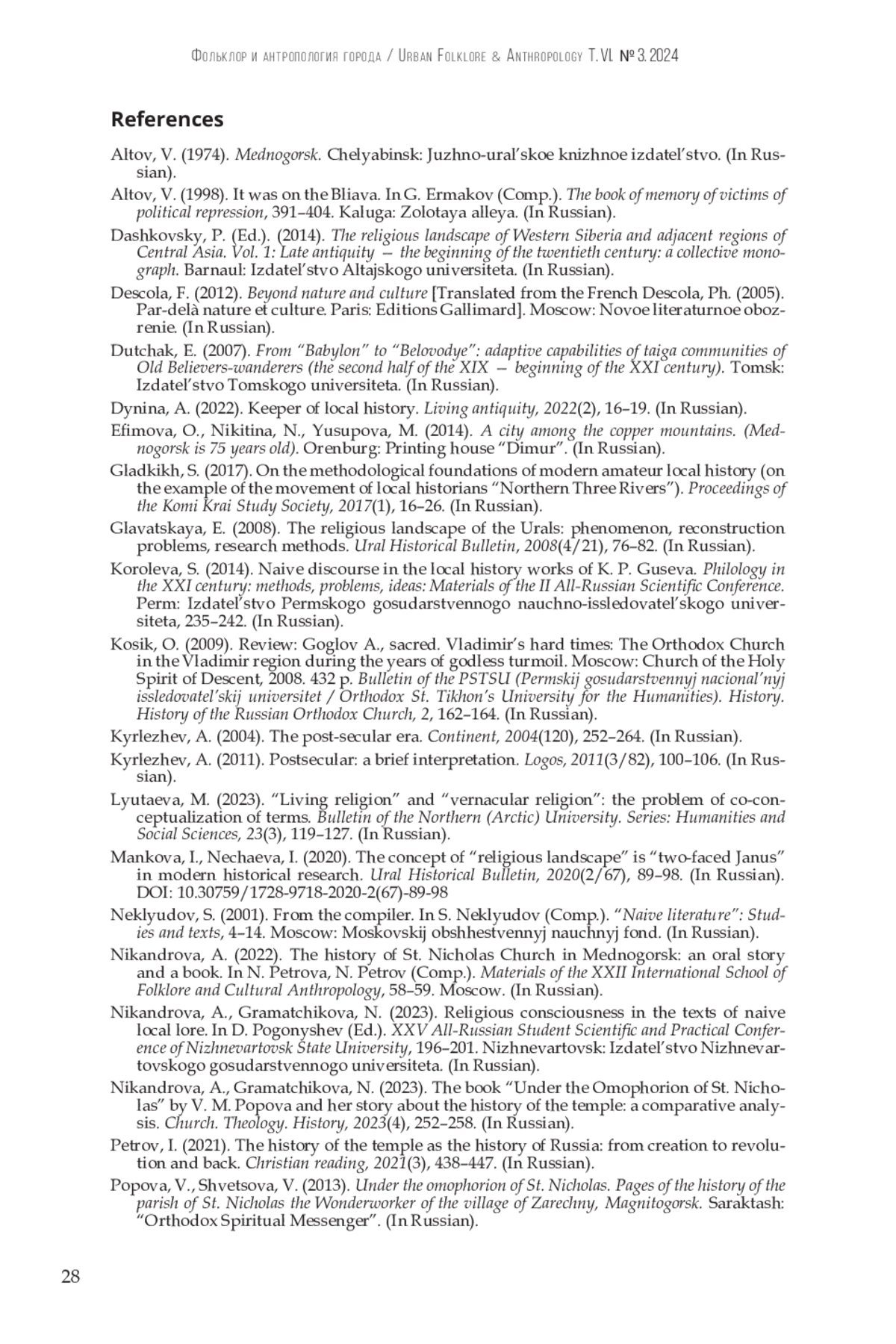 Фольклор и антропология города / Urban Folklore & Anthropology T. VI. № 3. 2024

References

Altov, V. (1974). Mednogorsk. Chelyabinsk: Juzhno-ural'skoe knizhnoe izdatel'stvo. (In Russian).

Altov, V. (1998). It was on the Bliava. In G. Ermakov (Comp.). The book of memory of victims of political repression, 391–404. Kaluga: Zolotaya alleya. (In Russian).

Dashkovsky, P. (Ed.). (2014). The religious landscape of Western Siberia and adjacent regions of Central Asia. Vol. 1: Late antiquity — the beginning of the twentieth century: a collective monograph. Barnaul: Izdatel'stvo Altajskogo universiteta. (In Russian).

Descola, F. (2012). Beyond nature and culture [Translated from the French Descola, Ph. (2005). Par-delà nature et culture. Paris: Editions Gallimard]. Moscow: Novoe literaturnoe obozrenie. (In Russian).

Dutchak, E. (2007). From "Babylon" to "Belovodye": adaptive capabilities of taiga communities of Old Believers-wanderers (the second half of the XIX — beginning of the XXI century). Tomsk: Izdatel'stvo Tomskogo universiteta. (In Russian).

Dynina, A. (2022). Keeper of local history. Living antiquity, 2022(2), 16–19. (In Russian).

Efimova, O., Nikitina, N., Yusupova, M. (2014). A city among the copper mountains. (Mednogorsk is 75 years old). Orenburg: Printing house "Dimur". (In Russian).

Gladkikh, S. (2017). On the methodological foundations of modern amateur local history (on the example of the movement of local historians "Northern Three Rivers"). Proceedings of the Komi Krai Study Society, 2017(1), 16–26. (In Russian).

Glavatskaya, E. (2008). The religious landscape of the Urals: phenomenon, reconstruction problems, research methods. Ural Historical Bulletin, 2008(4/21), 76–82. (In Russian).

Koroleva, S. (2014). Naive discourse in the local history works of K. P. Guseva. Philology in the XXI century: methods, problems, ideas: Materials of the II All-Russian Scientific Conference. Perm: Izdatel'stvo Permskogo gosudarstvennogo nauchno-issledovatel'skogo universiteta, 235–242. (In Russian).

Kosik, O. (2009). Review: Goglov A., sacred. Vladimir's hard times: The Orthodox Church in the Vladimir region during the years of godless turmoil. Moscow: Church of the Holy Spirit of Descent, 2008. 432 p. Bulletin of the PSTSU (Permskij gosudarstvennyj nacional'nyj issledovatel'skij universitet / Orthodox St. Tikhon's University for the Humanities). History. History of the Russian Orthodox Church, 2, 162–164. (In Russian).

Kyrlezhev, A. (2004). The post-secular era. Continent, 2004(120), 252–264. (In Russian).

Kyrlezhev, A. (2011). Postsecular: a brief interpretation. Logos, 2011(3/82), 100–106. (In Russian).

Lyutaeva, M. (2023). "Living religion" and "vernacular religion": the problem of co-conceptualization of terms. Bulletin of the Northern (Arctic) University. Series: Humanities and Social Sciences, 23(3), 119–127. (In Russian).

Mankova, I., Nechaeva, I. (2020). The concept of "religious landscape" is "two-faced Janus" in modern historical research. Ural Historical Bulletin, 2020(2/67), 89–98. (In Russian). DOI: 10.30759/1728-9718-2020-2(67)-89-98

Neklyudov, S. (2001). From the compiler. In S. Neklyudov (Comp.). "Naive literature": Studies and texts, 4–14. Moscow: Moskovskij obshhestvennyj nauchnyj fond. (In Russian).

Nikandrova, A. (2022). The history of St. Nicholas Church in Mednogorsk: an oral story and a book. In N. Petrova, N. Petrov (Comp.). Materials of the XXII International School of Folklore and Cultural Anthropology, 58–59. Moscow. (In Russian).

Nikandrova, A., Gramatchikova, N. (2023). Religious consciousness in the texts of naive local lore. In D. Pogonyshev (Ed.). XXV All-Russian Student Scientific and Practical Conference of Nizhnevartovsk State University, 196–201. Nizhnevartovsk: Izdatel'stvo Nizhnevartovskogo gosudarstvennogo universiteta. (In Russian).

Nikandrova, A., Gramatchikova, N. (2023). The book "Under the Omophorion of St. Nicholas" by V. M. Popova and her story about the history of the temple: a comparative analysis. Church. Theology. History, 2023(4), 252–258. (In Russian).

Petrov, I. (2021). The history of the temple as the history of Russia: from creation to revolution and back. Christian reading, 2021(3), 438–447. (In Russian).

Popova, V., Shvetsova, V. (2013). Under the omophorion of St. Nicholas. Pages of the history of the parish of St. Nicholas the Wonderworker of the village of Zarechny, Magnitogorsk. Saraktash: "Orthodox Spiritual Messenger". (In Russian).

28